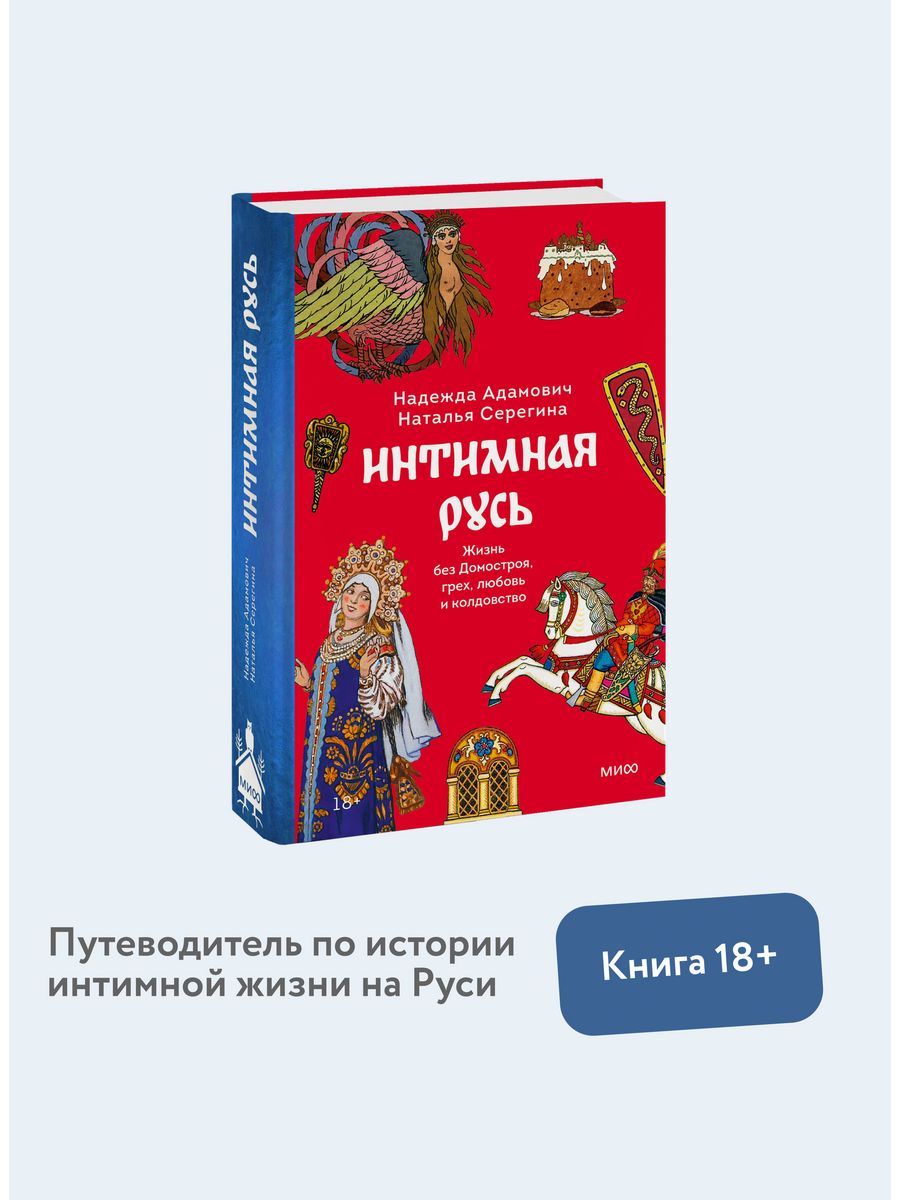 ИНТИМНАЯ РУСЬ

Надежда Адамович
Наталья Серегина

МИФ

Надежда Адамович
Наталья Серегина

ИНТИМНАЯ РУСЬ

Жизнь без Домостроя, грех, любовь и колдовство

18+

МИФ

Путеводитель по истории интимной жизни на Руси

Книга 18+